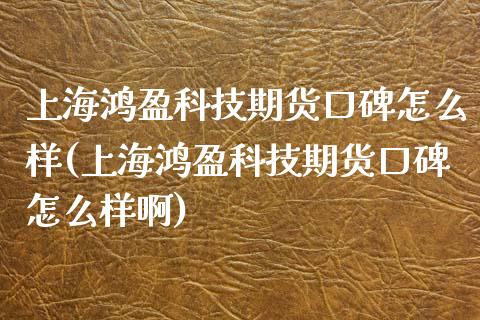 上海鸿盈科技期货口碑怎么样(上海鸿盈科技期货口碑怎么样啊)